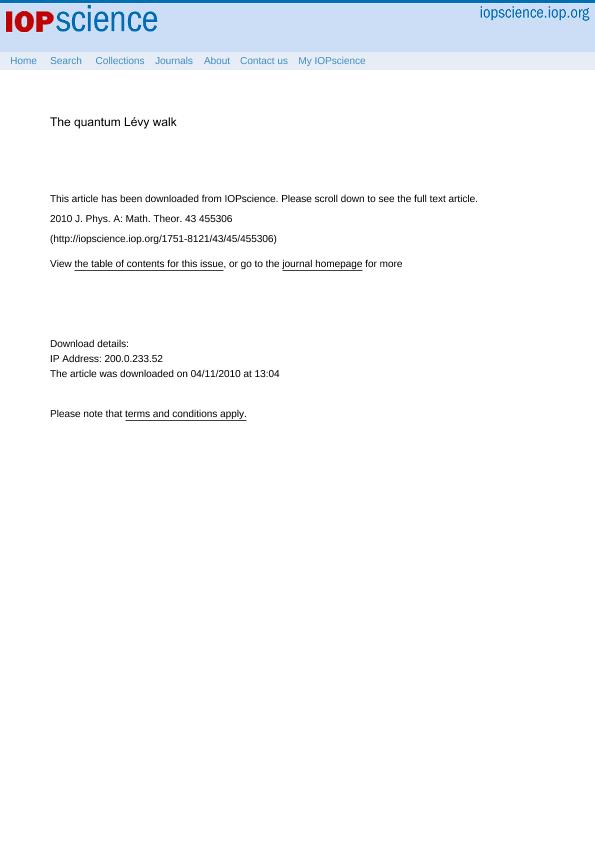 IOPscience

iopscience.iop.org

Home Search Collections Journals About Contact us My IOPscience

The quantum Lévy walk

This article has been downloaded from IOPscience. Please scroll down to see the full text article.

2010 J. Phys. A: Math. Theor. 43 455306

(http://iopscience.iop.org/1751-8121/43/45/455306)

View the table of contents for this issue, or go to the journal homepage for more

Download details:
IP Address: 200.0.233.52
The article was downloaded on 04/11/2010 at 13:04

Please note that terms and conditions apply.